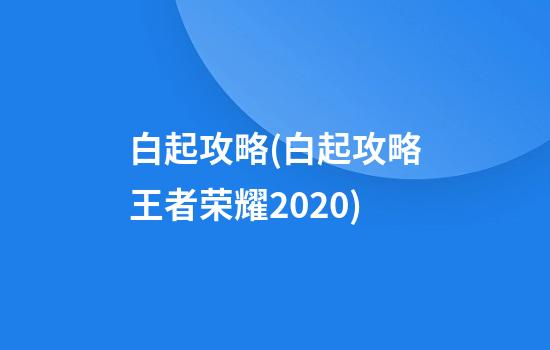 白起攻略(白起攻略王者荣耀2020)